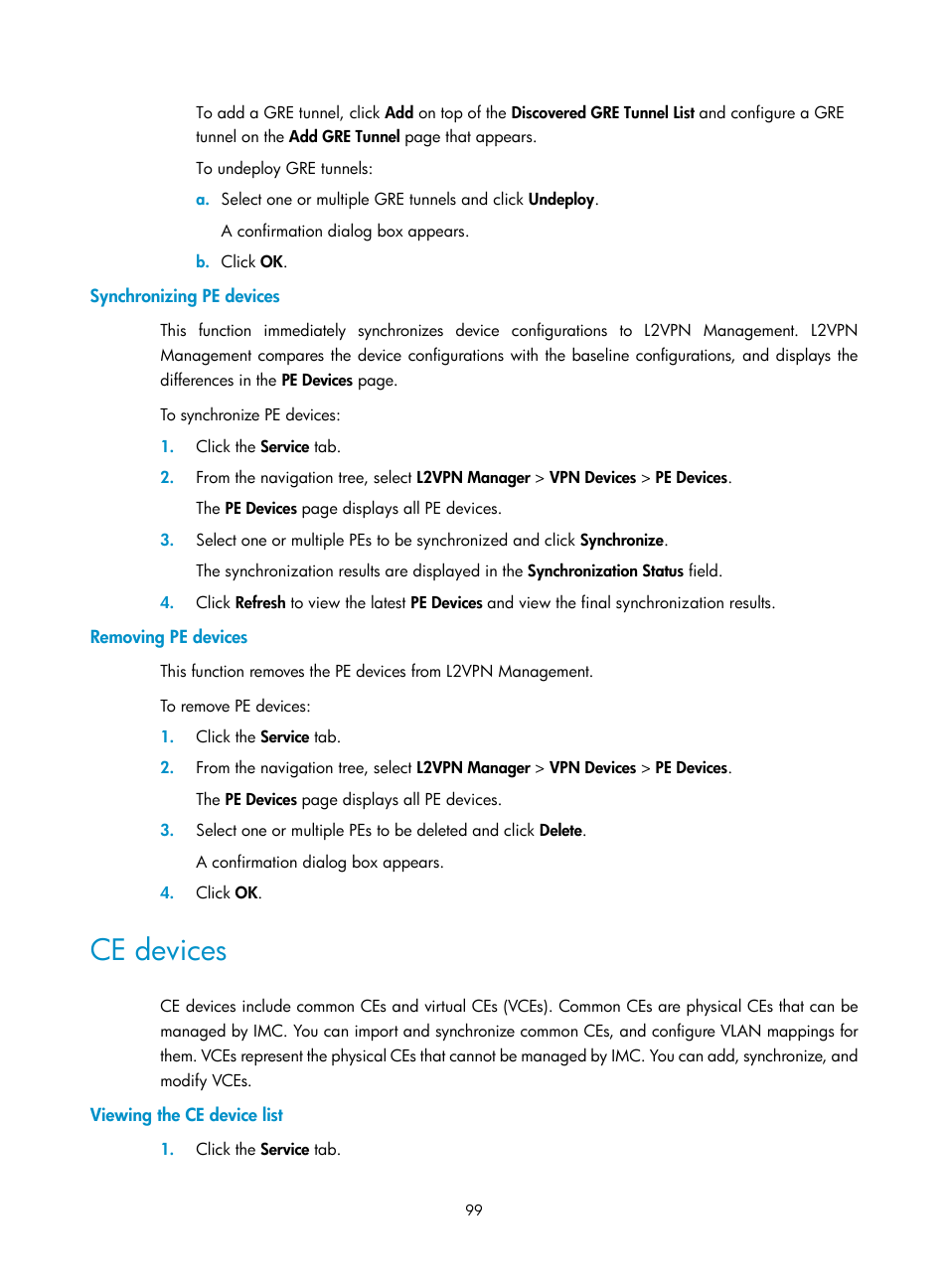 To add a GRE tunnel, click Add on top of the Discovered GRE Tunnel List and configure a GRE tunnel on the Add GRE Tunnel page that appears.

To undeploy GRE tunnels:

a. Select one or multiple GRE tunnels and click Undeploy.

A confirmation dialog box appears.

b. Click OK.

Synchronizing PE devices

This function immediately synchronizes device configurations to L2VPN Management. L2VPN Management compares the device configurations with the baseline configurations, and displays the differences in the PE Devices page.

To synchronize PE devices:

1. Click the Service tab.

2. From the navigation tree, select L2VPN Manager > VPN Devices > PE Devices.

The PE Devices page displays all PE devices.

3. Select one or multiple PEs to be synchronized and click Synchronize.

The synchronization results are displayed in the Synchronization Status field.

4. Click Refresh to view the latest PE Devices and view the final synchronization results.

Removing PE devices

This function removes the PE devices from L2VPN Management.

To remove PE devices:

1. Click the Service tab.

2. From the navigation tree, select L2VPN Manager > VPN Devices > PE Devices.

The PE Devices page displays all PE devices.

3. Select one or multiple PEs to be deleted and click Delete.

A confirmation dialog box appears.

4. Click OK.

CE devices

CE devices include common CEs and virtual CEs (VCEs). Common CEs are physical CEs that can be managed by IMC. You can import and synchronize common CEs, and configure VLAN mappings for them. VCEs represent the physical CEs that cannot be managed by IMC. You can add, synchronize, and modify VCEs.

Viewing the CE device list

1. Click the Service tab.

99